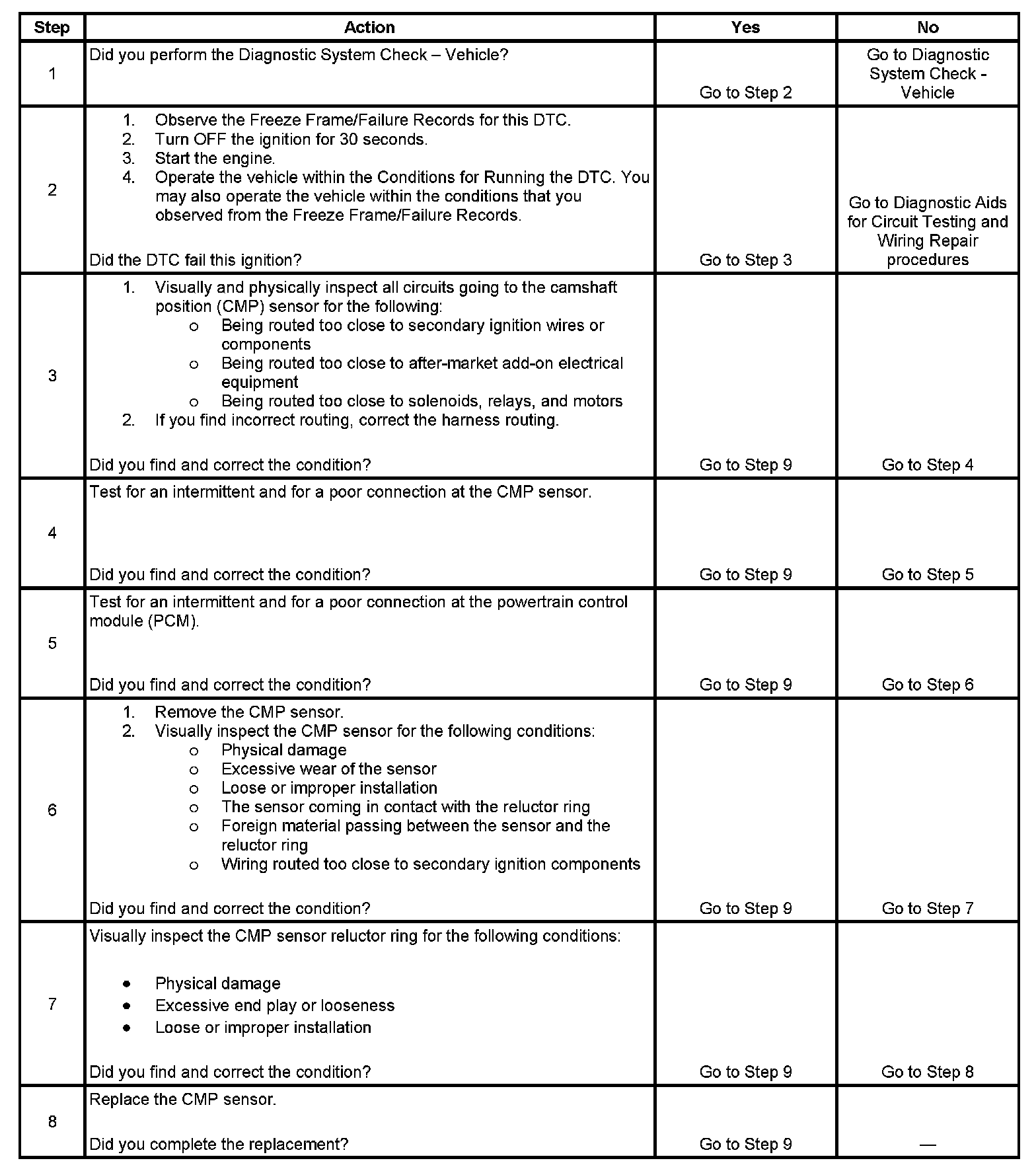 | Step | Action | Yes | No |
|---|---|---|---|
| 1 | Did you perform the Diagnostic System Check – Vehicle? | Go to Step 2 | Go to Diagnostic System Check - Vehicle |
| 2 | 1. Observe the Freeze Frame/Failure Records for this DTC. 2. Turn OFF the ignition for 30 seconds. 3. Start the engine. 4. Operate the vehicle within the Conditions for Running the DTC. You may also operate the vehicle within the conditions that you observed from the Freeze Frame/Failure Records. Did the DTC fail this ignition? | Go to Step 3 | Go to Diagnostic Aids for Circuit Testing and Wiring Repair procedures |
| 3 | 1. Visually and physically inspect all circuits going to the camshaft position (CMP) sensor for the following: o Being routed too close to secondary ignition wires or components o Being routed too close to after-market add-on electrical equipment o Being routed too close to solenoids, relays, and motors 2. If you find incorrect routing, correct the harness routing. Did you find and correct the condition? | Go to Step 9 | Go to Step 4 |
| 4 | Test for an intermittent and for a poor connection at the CMP sensor. Did you find and correct the condition? | Go to Step 9 | Go to Step 5 |
| 5 | Test for an intermittent and for a poor connection at the powertrain control module (PCM). Did you find and correct the condition? | Go to Step 9 | Go to Step 6 |
| 6 | 1. Remove the CMP sensor. 2. Visually inspect the CMP sensor for the following conditions: o Physical damage o Excessive wear of the sensor o Loose or improper installation o The sensor coming in contact with the reluctor ring o Foreign material passing between the sensor and the reluctor ring o Wiring routed too close to secondary ignition components Did you find and correct the condition? | Go to Step 9 | Go to Step 7 |
| 7 | Visually inspect the CMP sensor reluctor ring for the following conditions: • Physical damage • Excessive end play or looseness • Loose or improper installation Did you find and correct the condition? | Go to Step 9 | Go to Step 8 |
| 8 | Replace the CMP sensor. Did you complete the replacement? | Go to Step 9 | — |